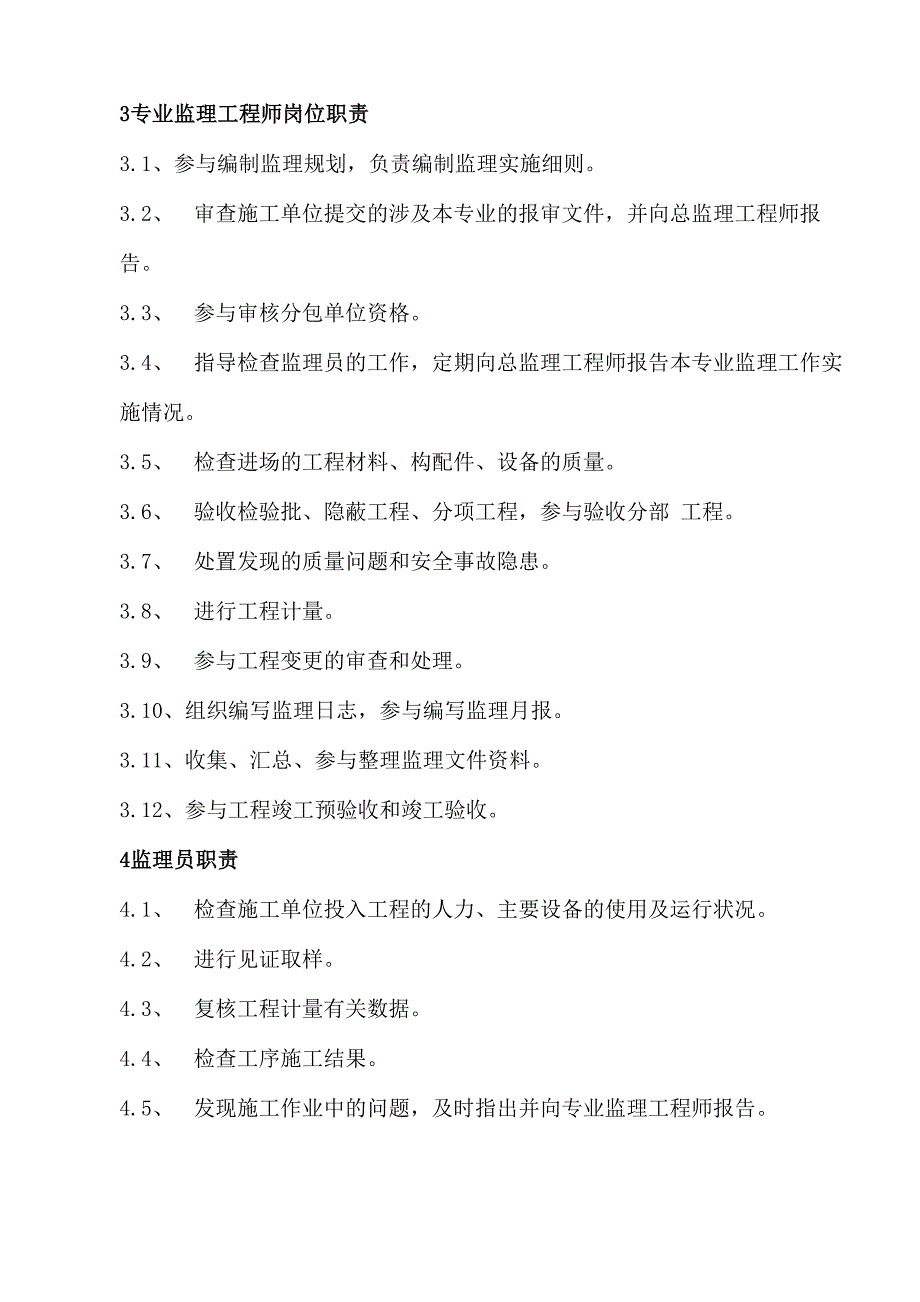 3专业监理工程师岗位职责

3.1、参与编制监理规划，负责编制监理实施细则。

3.2、 审查施工单位提交的涉及本专业的报审文件，并向总监理工程师报告。

3.3、 参与审核分包单位资格。

3.4、 指导检查监理员的工作，定期向总监理工程师报告本专业监理工作实施情况。

3.5、 检查进场的工程材料、构配件、设备的质量。

3.6、 验收检验批、隐蔽工程、分项工程，参与验收分部 工程。

3.7、 处置发现的质量问题和安全事故隐患。

3.8、 进行工程计量。

3.9、 参与工程变更的审查和处理。

3.10、组织编写监理日志，参与编写监理月报。

3.11、收集、汇总、参与整理监理文件资料。

3.12、参与工程竣工预验收和竣工验收。

4监理员职责

4.1、 检查施工单位投入工程的人力、主要设备的使用及运行状况。

4.2、 进行见证取样。

4.3、 复核工程计量有关数据。

4.4、 检查工序施工结果。

4.5、 发现施工作业中的问题，及时指出并向专业监理工程师报告。